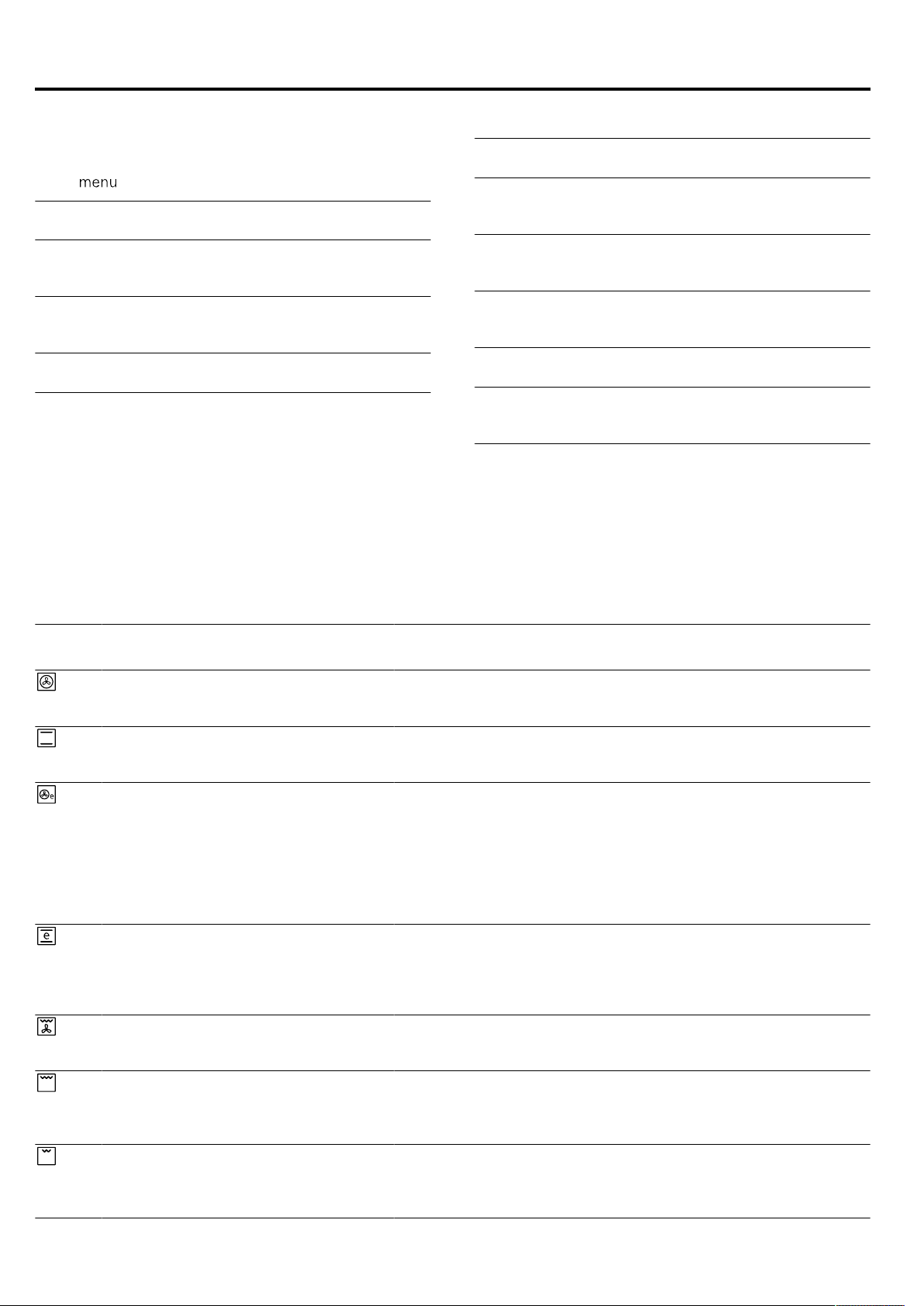 menu